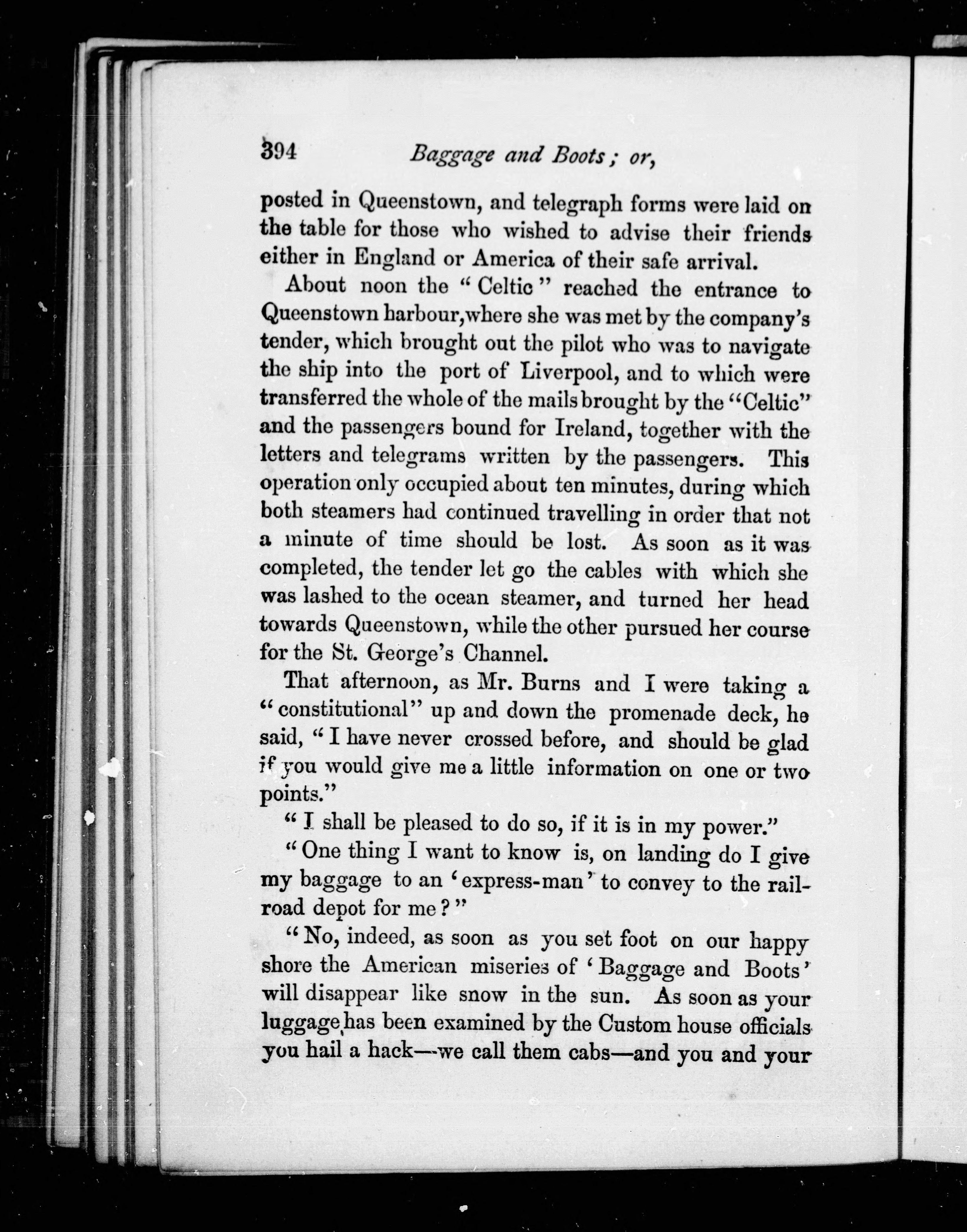 394 Baggage and Boots; or,

posted in Queenstown, and telegraph forms were laid on the table for those who wished to advise their friends either in England or America of their safe arrival.

About noon the "Celtic" reached the entrance to Queenstown harbour, where she was met by the company's tender, which brought out the pilot who was to navigate the ship into the port of Liverpool, and to which were transferred the whole of the mails brought by the "Celtic" and the passengers bound for Ireland, together with the letters and telegrams written by the passengers. This operation only occupied about ten minutes, during which both steamers had continued travelling in order that not a minute of time should be lost. As soon as it was completed, the tender let go the cables with which she was lashed to the ocean steamer, and turned her head towards Queenstown, while the other pursued her course for the St. George's Channel.

That afternoon, as Mr. Burns and I were taking a "constitutional" up and down the promenade deck, he said, "I have never crossed before, and should be glad if you would give me a little information on one or two points."

"I shall be pleased to do so, if it is in my power."

"One thing I want to know is, on landing do I give my baggage to an 'express-man' to convey to the railroad depot for me?"

"No, indeed, as soon as you set foot on our happy shore the American miseries of 'Baggage and Boots' will disappear like snow in the sun. As soon as your luggage has been examined by the Custom house officials you hail a hack—we call them cabs—and you and your